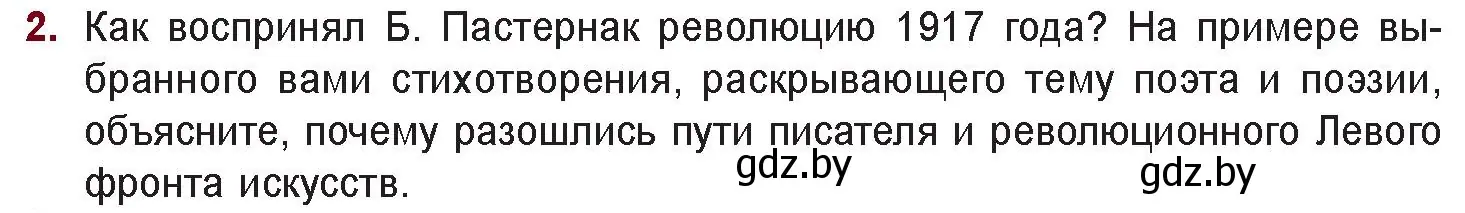 2. Как воспринял Б. Пастернак революцию 1917 года? На примере выбранного вами стихотворения, раскрывающего тему поэта и поэзии, объясните, почему разошлись пути писателя и революционного Левого фронта искусств.

gdz.by gdz.by